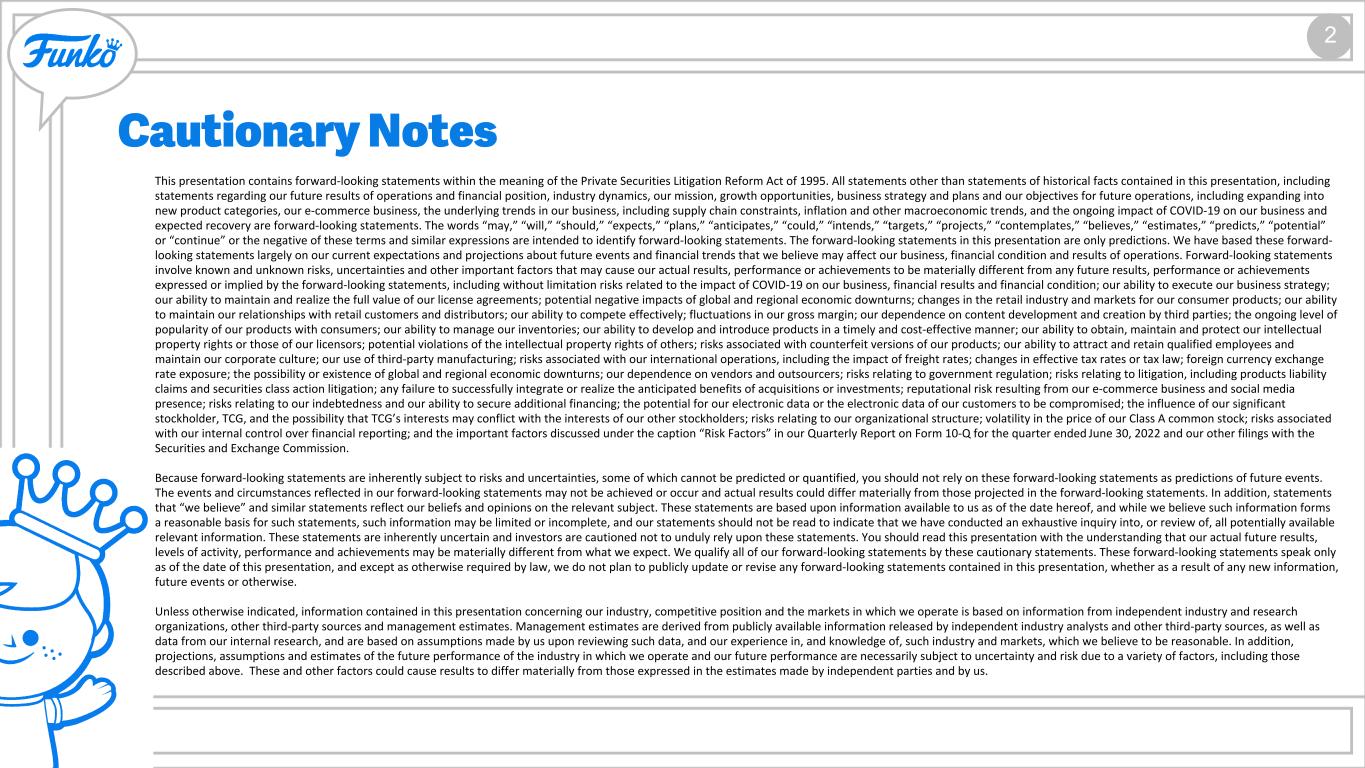 Funko

2

Cautionary Notes

This presentation contains forward-looking statements within the meaning of the Private Securities Litigation Reform Act of 1995. All statements other than statements of historical facts contained in this presentation, including statements regarding our future results of operations and financial position, industry dynamics, our mission, growth opportunities, business strategy and plans and our objectives for future operations, including expanding into new product categories, our e-commerce business, the underlying trends in our business, including supply chain constraints, inflation and other macroeconomic trends, and the ongoing impact of COVID-19 on our business and expected recovery are forward-looking statements. The words "may," "will," "should," "expects," "plans," "anticipates," "could," "intends," "targets," "projects," "contemplates," "believes," "estimates," "predicts," "potential" or "continue" or the negative of these terms and similar expressions are intended to identify forward-looking statements. The forward-looking statements in this presentation are only predictions. We have based these forward-looking statements largely on our current expectations and projections about future events and financial trends that we believe may affect our business, financial condition and results of operations. Forward-looking statements involve known and unknown risks, uncertainties and other important factors that may cause our actual results, performance or achievements to be materially different from any future results, performance or achievements expressed or implied by the forward-looking statements, including without limitation risks related to the impact of COVID-19 on our business, financial results and financial condition; our ability to execute our business strategy; our ability to maintain and realize the full value of our license agreements; potential negative impacts of global and regional economic downturns; changes in the retail industry and markets for our consumer products; our ability to maintain our relationships with retail customers and distributors; our ability to compete effectively; fluctuations in our gross margin; our dependence on content development and creation by third parties; the ongoing level of popularity of our products with consumers; our ability to manage our inventories; our ability to develop and introduce products in a timely and cost-effective manner; our ability to obtain, maintain and protect our intellectual property rights or those of our licensors; potential violations of the intellectual property rights of others; risks associated with counterfeit versions of our products; our ability to attract and retain qualified employees and maintain our corporate culture; our use of third-party manufacturing; risks associated with our international operations, including the impact of freight rates; changes in effective tax rates or tax law; foreign currency exchange rate exposure; the possibility or existence of global and regional economic downturns; our dependence on vendors and outsourcers; risks relating to government regulation; risks relating to litigation, including products liability claims and securities class action litigation; any failure to successfully integrate or realize the anticipated benefits of acquisitions or investments; reputational risk resulting from our e-commerce business and social media presence; risks relating to our indebtedness and our ability to secure additional financing; the potential for our electronic data or the electronic data of our customers to be compromised; the influence of our significant stockholder, TCG, and the possibility that TCG's interests may conflict with the interests of our other stockholders; risks relating to our organizational structure; volatility in the price of our Class A common stock; risks associated with our internal control over financial reporting; and the important factors discussed under the caption "Risk Factors" in our Quarterly Report on Form 10-Q for the quarter ended June 30, 2022 and our other filings with the Securities and Exchange Commission.

Because forward-looking statements are inherently subject to risks and uncertainties, some of which cannot be predicted or quantified, you should not rely on these forward-looking statements as predictions of future events. The events and circumstances reflected in our forward-looking statements may not be achieved or occur and actual results could differ materially from those projected in the forward-looking statements. In addition, statements that "we believe" and similar statements reflect our beliefs and opinions on the relevant subject. These statements are based upon information available to us as of the date hereof, and while we believe such information forms a reasonable basis for such statements, such information may be limited or incomplete, and our statements should not be read to indicate that we have conducted an exhaustive inquiry into, or review of, all potentially available relevant information. These statements are inherently uncertain and investors are cautioned not to unduly rely upon these statements. You should read this presentation with the understanding that our actual future results, levels of activity, performance and achievements may be materially different from what we expect. We qualify all of our forward-looking statements by these cautionary statements. These forward-looking statements speak only as of the date of this presentation, and except as otherwise required by law, we do not plan to publicly update or revise any forward-looking statements contained in this presentation, whether as a result of any new information, future events or otherwise.

Unless otherwise indicated, information contained in this presentation concerning our industry, competitive position and the markets in which we operate is based on information from independent industry and research organizations, other third-party sources and management estimates. Management estimates are derived from publicly available information released by independent industry analysts and other third-party sources, as well as data from our internal research, and are based on assumptions made by us upon reviewing such data, and our experience in, and knowledge of, such industry and markets, which we believe to be reasonable. In addition, projections, assumptions and estimates of the future performance of the industry in which we operate and our future performance are necessarily subject to uncertainty and risk due to a variety of factors, including those described above. These and other factors could cause results to differ materially from those expressed in the estimates made by independent parties and by us.